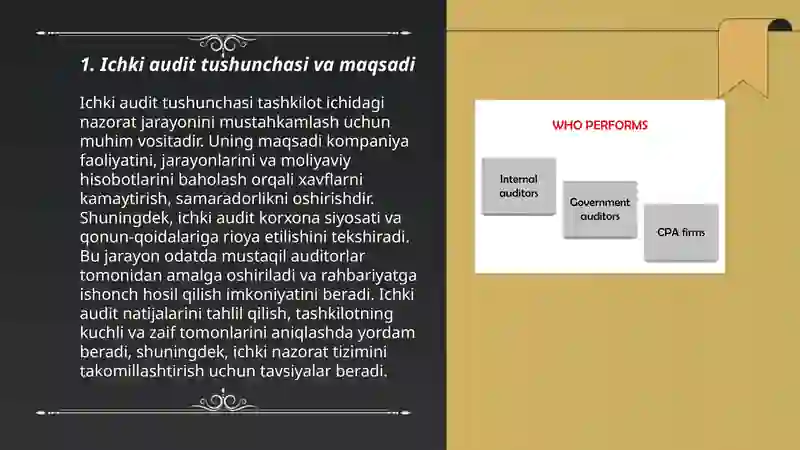 1. Ichki audit tushunchasi va maqsadi

Ichki audit tushunchasi tashkilot ichidagi nazorat jarayonini mustahkamlash uchun muhim vositadir. Uning maqsadi kompaniya faoliyatini, jarayonlarini va moliyaviy hisobotlarini baholash orqali xavflarni kamaytirish, samaradorlikni oshirishdir. Shuningdek, ichki audit korxona siyosati va qonun-qoidalariga rioya etilishini tekshiradi. Bu jarayon odatda mustaqil auditorlar tomonidan amalga oshiriladi va rahbariyatga ishonch hosil qilish imkoniyatini beradi. Ichki audit natijalarini tahlil qilish, tashkilotning kuchli va zaif tomonlarini aniqlashda yordam beradi, shuningdek, ichki nazorat tizimini takomillashtirish uchun tavsiyalar beradi.

WHO PERFORMS

Internal auditors

Government auditors

CPA firms